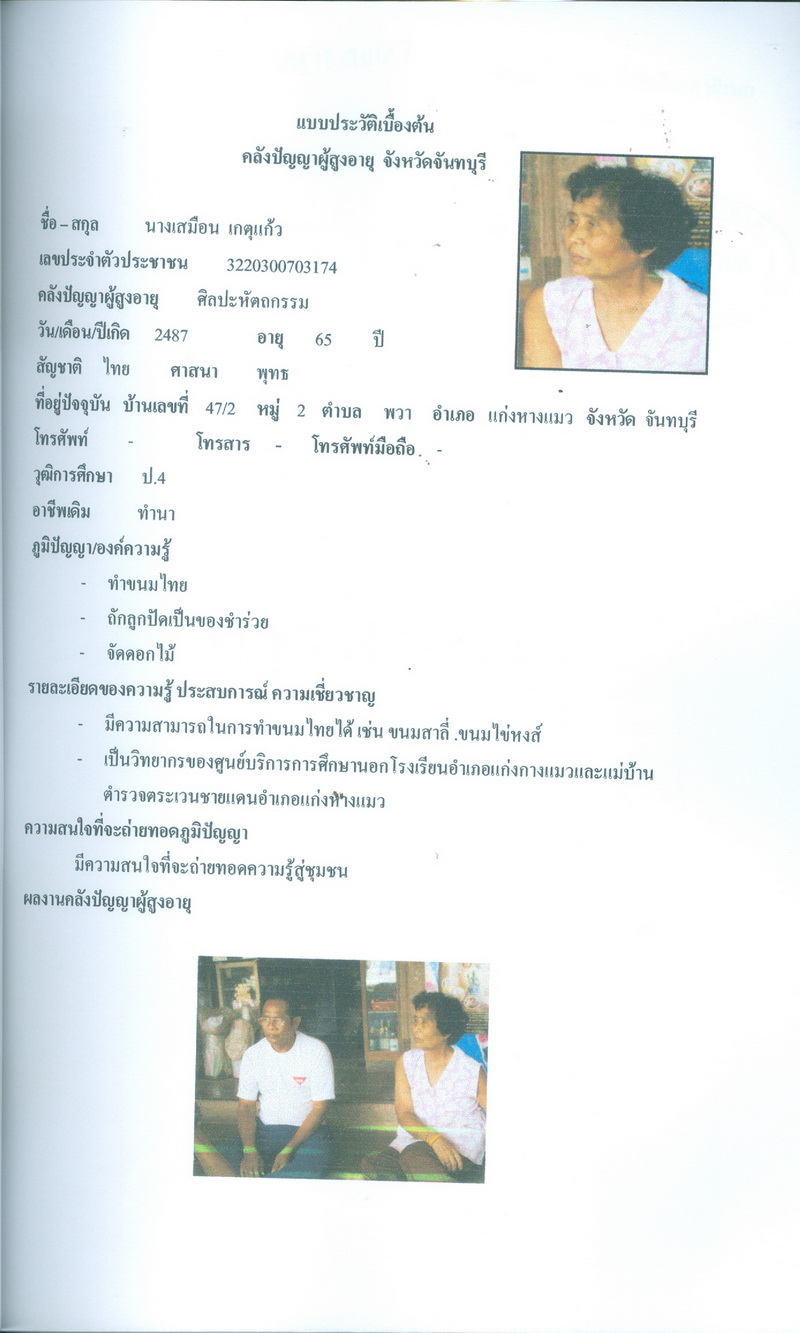 แบบประวัติเบื้องต้น
คลังปัญญาผู้สูงอายุ จังหวัดจันทบุรี

ชื่อ – สกุล นางเสมือน เกตุแก้ว
เลขประจำตัวประชาชน 3220300703174
คลังปัญญาผู้สูงอายุ ศิลปะหัตถกรรม
วัน/เดือน/ปีเกิด 2487 อายุ 65 ปี
สัญชาติ ไทย ศาสนา พุทธ
ที่อยู่ปัจจุบัน บ้านเลขที่ 47/2 หมู่ 2 ตำบล พวา อำเภอ แก่งหางแมว จังหวัด จันทบุรี
โทรศัพท์ - โทรสาร - โทรศัพท์มือถือ -
วุฒิการศึกษา ป.4
อาชีพเดิม ทำนา
ภูมิปัญญา/องค์ความรู้
- ทำขนมไทย
- ถักลูกปัดเป็นของชำร่วย
- จัดดอกไม้
รายละเอียดของความรู้ ประสบการณ์ ความเชี่ยวชาญ
- มีความสามารถในการทำขนมไทยได้ เช่น ขนมสาลี่ .ขนมไข่หงส์
- เป็นวิทยากรของศูนย์บริการการศึกษานอกโรงเรียนอำเภอแก่งกางแมวและแม่บ้านตำรวจตระเวนชายแดนอำเภอแก่งหางแมว
ความสนใจที่จะถ่ายทอดภูมิปัญญา
มีความสนใจที่จะถ่ายทอดความรู้สู่ชุมชน
ผลงานคลังปัญญาผู้สูงอายุ